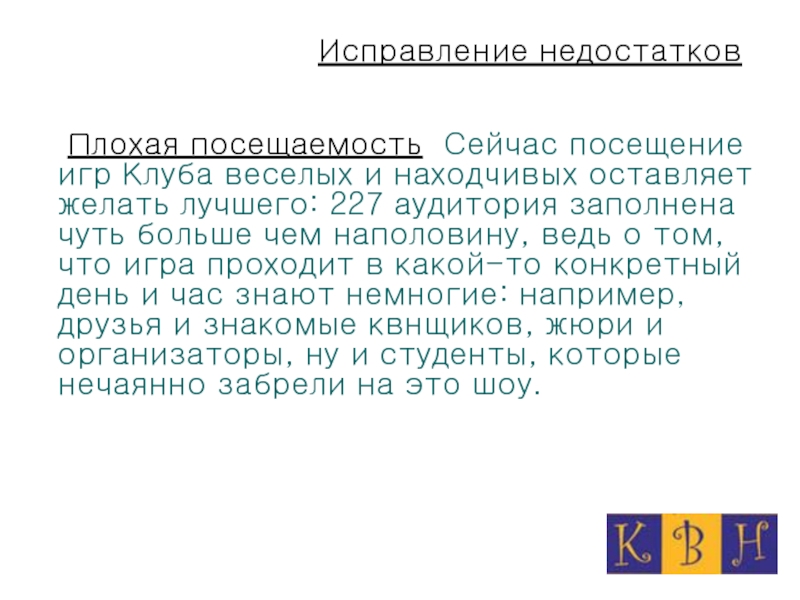 Исправление недостатков

Плохая посещаемость Сейчас посещение игр Клуба веселых и находчивых оставляет желать лучшего: 227 аудитория заполнена чуть больше чем наполовину, ведь о том, что игра проходит в какой-то конкретный день и час знают немногие: например, друзья и знакомые квнщиков, жюри и организаторы, ну и студенты, которые нечаянно забрели на это шоу.

К В Н